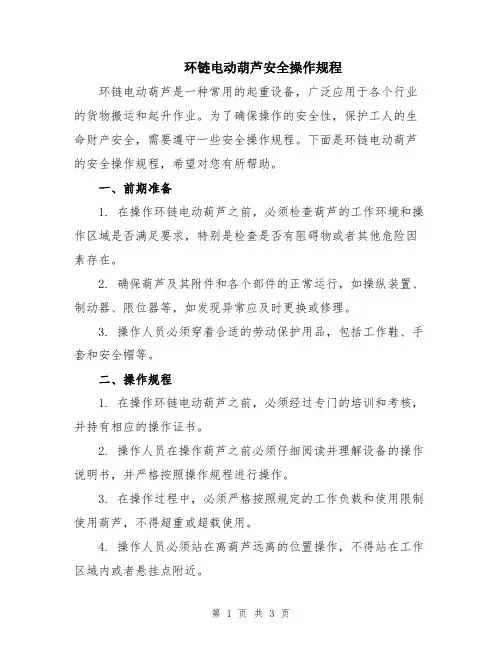 环链电动葫芦安全操作规程

环链电动葫芦是一种常用的起重设备，广泛应用于各个行业的货物搬运和起升作业。为了确保操作的安全性，保护工人的生命财产安全，需要遵守一些安全操作规程。下面是环链电动葫芦的安全操作规程，希望对您有所帮助。

一、前期准备

1. 在操作环链电动葫芦之前，必须检查葫芦的工作环境和操作区域是否满足要求，特别是检查是否有阻碍物或者其他危险因素存在。

2. 确保葫芦及其附件和各个部件的正常运行，如操纵装置、制动器、限位器等，如发现异常应及时更换或修理。

3. 操作人员必须穿着合适的劳动保护用品，包括工作鞋、手套和安全帽等。

二、操作规程

1. 在操作环链电动葫芦之前，必须经过专门的培训和考核，并持有相应的操作证书。

2. 操作人员在操作葫芦之前必须仔细阅读并理解设备的操作说明书，并严格按照操作规程进行操作。

3. 在操作过程中，必须严格按照规定的工作负载和使用限制使用葫芦，不得超重或超载使用。

4. 操作人员必须站在离葫芦远离的位置操作，不得站在工作区域内或者悬挂点附近。

第 1 页 共 3 页